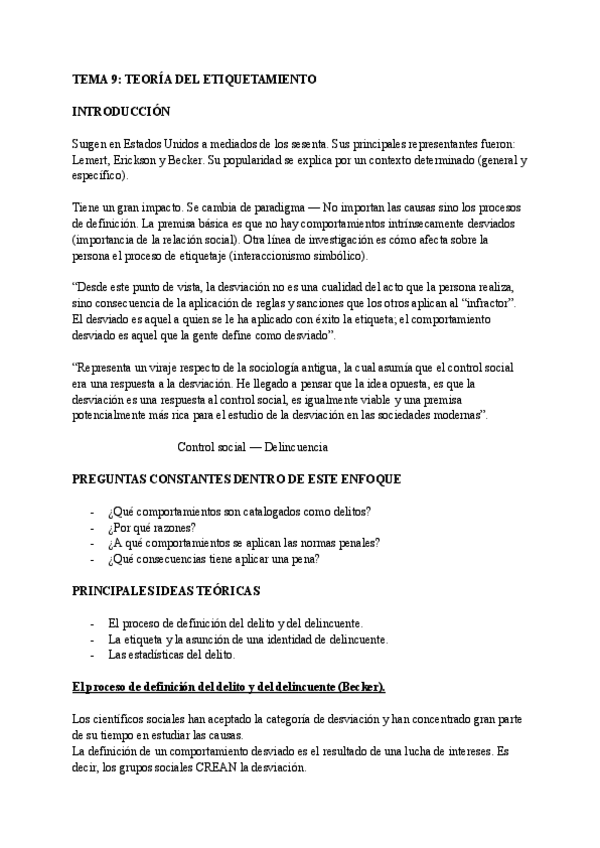 TEMA 9: TEORÍA DEL ETIQUETAMIENTO

INTRODUCCIÓN

Surgen en Estados Unidos a mediados de los sesenta. Sus principales representantes fueron: Lemert, Erickson y Becker. Su popularidad se explica por un contexto determinado (general y específico).

Tiene un gran impacto. Se cambia de paradigma — No importan las causas sino los procesos de definición. La premisa básica es que no hay comportamientos intrínsecamente desviados (importancia de la relación social). Otra línea de investigación es cómo afecta sobre la persona el proceso de etiquetaje (interaccionismo simbólico).

“Desde este punto de vista, la desviación no es una cualidad del acto que la persona realiza, sino consecuencia de la aplicación de reglas y sanciones que los otros aplican al “infractor”. El desviado es aquel a quien se le ha aplicado con éxito la etiqueta; el comportamiento desviado es aquel que la gente define como desviado”.

“Representa un viraje respecto de la sociología antigua, la cual asumía que el control social era una respuesta a la desviación. He llegado a pensar que la idea opuesta, es que la desviación es una respuesta al control social, es igualmente viable y una premisa potencialmente más rica para el estudio de la desviación en las sociedades modernas”.

Control social — Delincuencia

PREGUNTAS CONSTANTES DENTRO DE ESTE ENFOQUE

- ¿Qué comportamientos son catalogados como delitos?
- ¿Por qué razones?
- ¿A qué comportamientos se aplican las normas penales?
- ¿Qué consecuencias tiene aplicar una pena?

PRINCIPALES IDEAS TEÓRICAS

- El proceso de definición del delito y del delincuente.
- La etiqueta y la asunción de una identidad de delincuente.
- Las estadísticas del delito.

El proceso de definición del delito y del delincuente (Becker).

Los científicos sociales han aceptado la categoría de desviación y han concentrado gran parte de su tiempo en estudiar las causas.
La definición de un comportamiento desviado es el resultado de una lucha de intereses. Es decir, los grupos sociales CREAN la desviación.